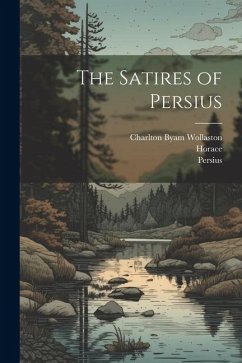 The Satires of Persius

Charlton Byam Wollaston
Horace
Persius